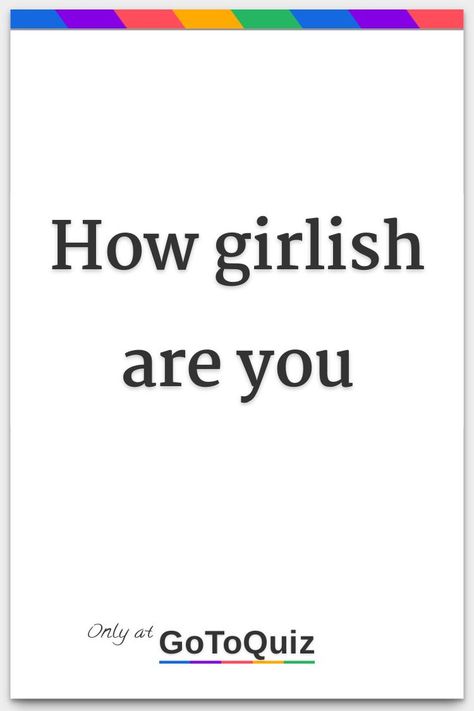 How girlish are you

Only at GoToQuiz